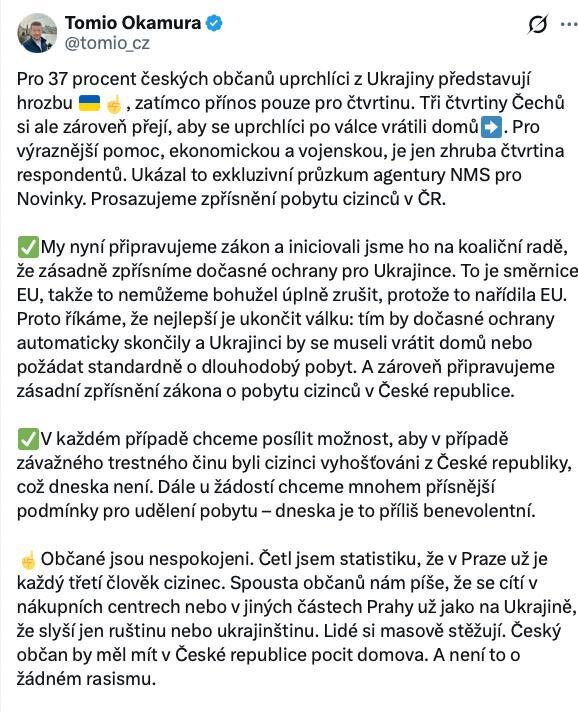 Tomio Okamura
@tomio_cz

Pro 37 procent českých občanů uprchlíci z Ukrajiny představují hrozbu 🇺🇦☝️, zatímco přínos pouze pro čtvrtinu. Tři čtvrtiny Čechů si ale zároveň přejí, aby se uprchlíci po válce vrátili domů➡️. Pro výraznější pomoc, ekonomickou a vojenskou, je jen zhruba čtvrtina respondentů. Ukázal to exkluzivní průzkum agentury NMS pro Novinky. Prosazujeme zpřísnění pobytu cizinců v ČR.

✅My nyní připravujeme zákon a iniciovali jsme ho na koaliční radě, že zásadně zpřísníme dočasné ochrany pro Ukrajince. To je směrnice EU, takže to nemůžeme bohužel úplně zrušit, protože to nařídila EU. Proto říkáme, že nejlepší je ukončit válku: tím by dočasné ochrany automaticky skončily a Ukrajinci by se museli vrátit domů nebo požádat standardně o dlouhodobý pobyt. A zároveň připravujeme zásadní zpřísnění zákona o pobytu cizinců v České republice.

✅V každém případě chceme posílit možnost, aby v případě závažného trestného činu byli cizinci vyhošťováni z České republiky, což dneska není. Dále u žádostí chceme mnohem přísnější podmínky pro udělení pobytu – dneska je to příliš benevolentní.

☝️ Občané jsou nespokojeni. Četl jsem statistiku, že v Praze už je každý třetí člověk cizinec. Spousta občanů nám píše, že se cítí v nákupních centrech nebo v jiných částech Prahy už jako na Ukrajině, že slyší jen ruštinu nebo ukrajinštinu. Lidé si masově stěžují. Český občan by měl mít v České republice pocit domova. A není to o žádném rasismu.